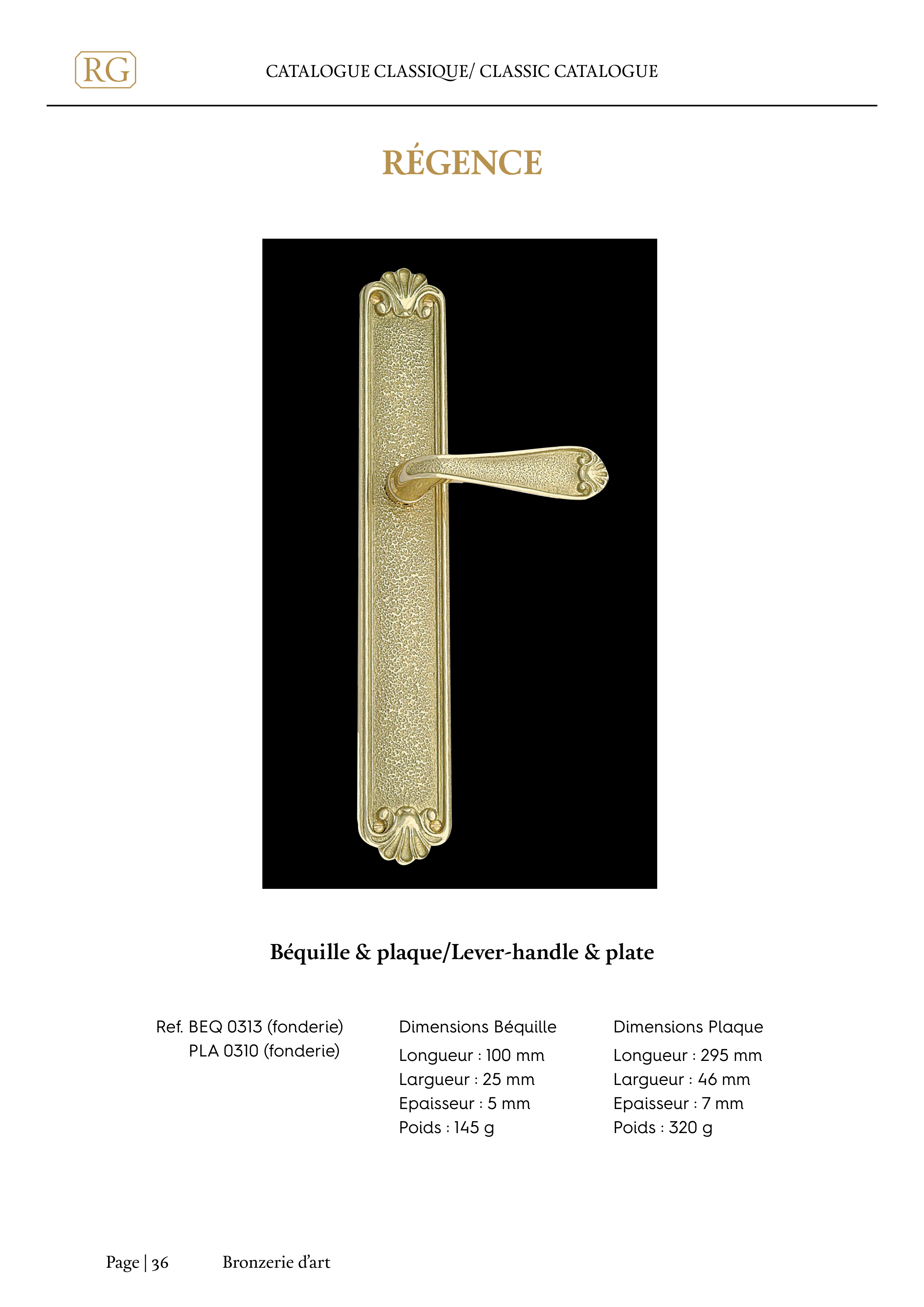 RG

CATALOGUE CLASSIQUE/ CLASSIC CATALOGUE

RÉGENCE

Béquille & plaque/Lever-handle & plate

Ref. BEQ 0313 (fonderie)
PLA 0310 (fonderie)

Dimensions Béquille
Longueur : 100 mm
Largueur : 25 mm
Epaisseur : 5 mm
Poids : 145 g

Dimensions Plaque
Longueur : 295 mm
Largueur : 46 mm
Epaisseur : 7 mm
Poids : 320 g

Page | 36 Bronzerie d'art